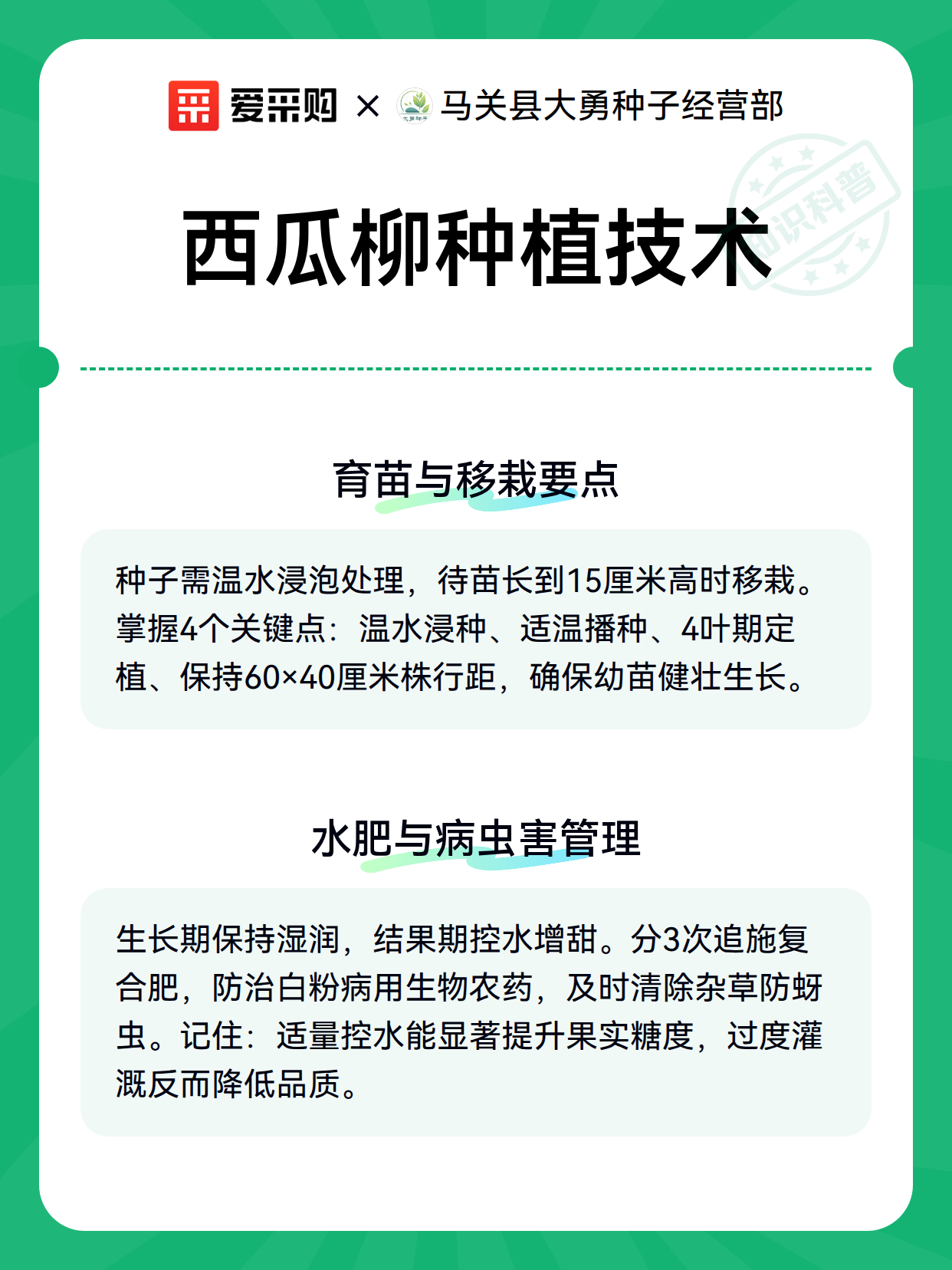 爱采购 × 马关县大勇种子经营部

知识科普

西瓜柳种植技术

育苗与移栽要点

种子需温水浸泡处理，待苗长到15厘米高时移栽。掌握4个关键点：温水浸种、适温播种、4叶期定植、保持60×40厘米株行距，确保幼苗健壮生长。

水肥与病虫害管理

生长期保持湿润，结果期控水增甜。分3次追施复合肥，防治白粉病用生物农药，及时清除杂草防蚜虫。记住：适量控水能显著提升果实糖度，过度灌溉反而降低品质。